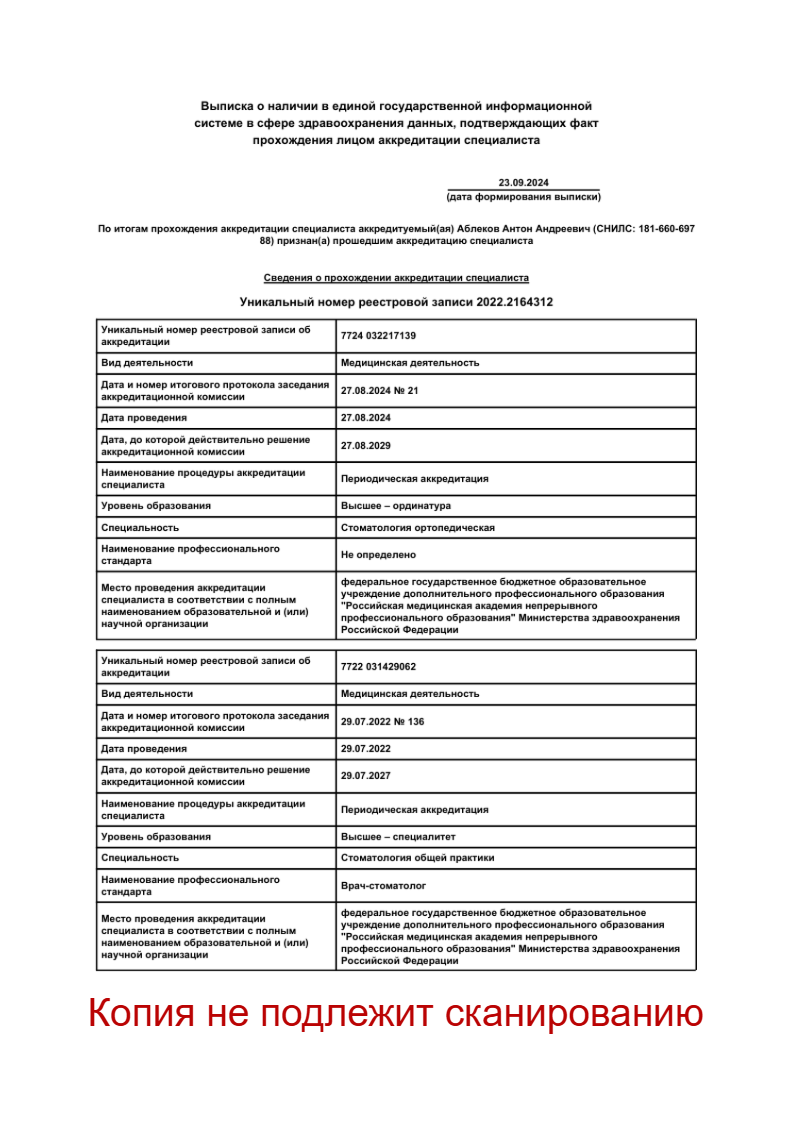 Выписка о наличии в единой государственной информационной системе в сфере здравоохранения данных, подтверждающих факт прохождения лицом аккредитации специалиста

23.09.2024
(дата формирования выписки)

По итогам прохождения аккредитации специалиста аккредитуемый(ая) Аблеков Антон Андреевич (СНИЛС: 181-660-697 88) признан(а) прошедшим аккредитацию специалиста

Сведения о прохождении аккредитации специалиста

Уникальный номер реестровой записи 2022.2164312

| | |
|---|---|
| Уникальный номер реестровой записи об аккредитации | 7724 032217139 |
| Вид деятельности | Медицинская деятельность |
| Дата и номер итогового протокола заседания аккредитационной комиссии | 27.08.2024 № 21 |
| Дата проведения | 27.08.2024 |
| Дата, до которой действительно решение аккредитационной комиссии | 27.08.2029 |
| Наименование процедуры аккредитации специалиста | Периодическая аккредитация |
| Уровень образования | Высшее – ординатура |
| Специальность | Стоматология ортопедическая |
| Наименование профессионального стандарта | Не определено |
| Место проведения аккредитации специалиста в соответствии с полным наименованием образовательной и (или) научной организации | федеральное государственное бюджетное образовательное учреждение дополнительного профессионального образования "Российская медицинская академия непрерывного профессионального образования" Министерства здравоохранения Российской Федерации |

| | |
|---|---|
| Уникальный номер реестровой записи об аккредитации | 7722 031429062 |
| Вид деятельности | Медицинская деятельность |
| Дата и номер итогового протокола заседания аккредитационной комиссии | 29.07.2022 № 136 |
| Дата проведения | 29.07.2022 |
| Дата, до которой действительно решение аккредитационной комиссии | 29.07.2027 |
| Наименование процедуры аккредитации специалиста | Периодическая аккредитация |
| Уровень образования | Высшее – специалитет |
| Специальность | Стоматология общей практики |
| Наименование профессионального стандарта | Врач-стоматолог |
| Место проведения аккредитации специалиста в соответствии с полным наименованием образовательной и (или) научной организации | федеральное государственное бюджетное образовательное учреждение дополнительного профессионального образования "Российская медицинская академия непрерывного профессионального образования" Министерства здравоохранения Российской Федерации |

Копия не подлежит сканированию